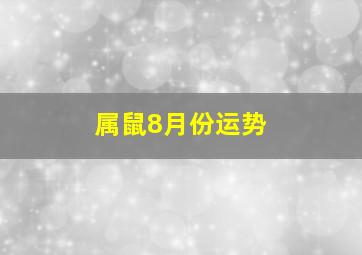 属鼠8月份运势